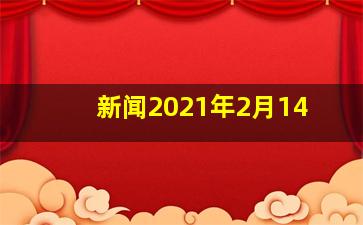 新闻2021年2月14